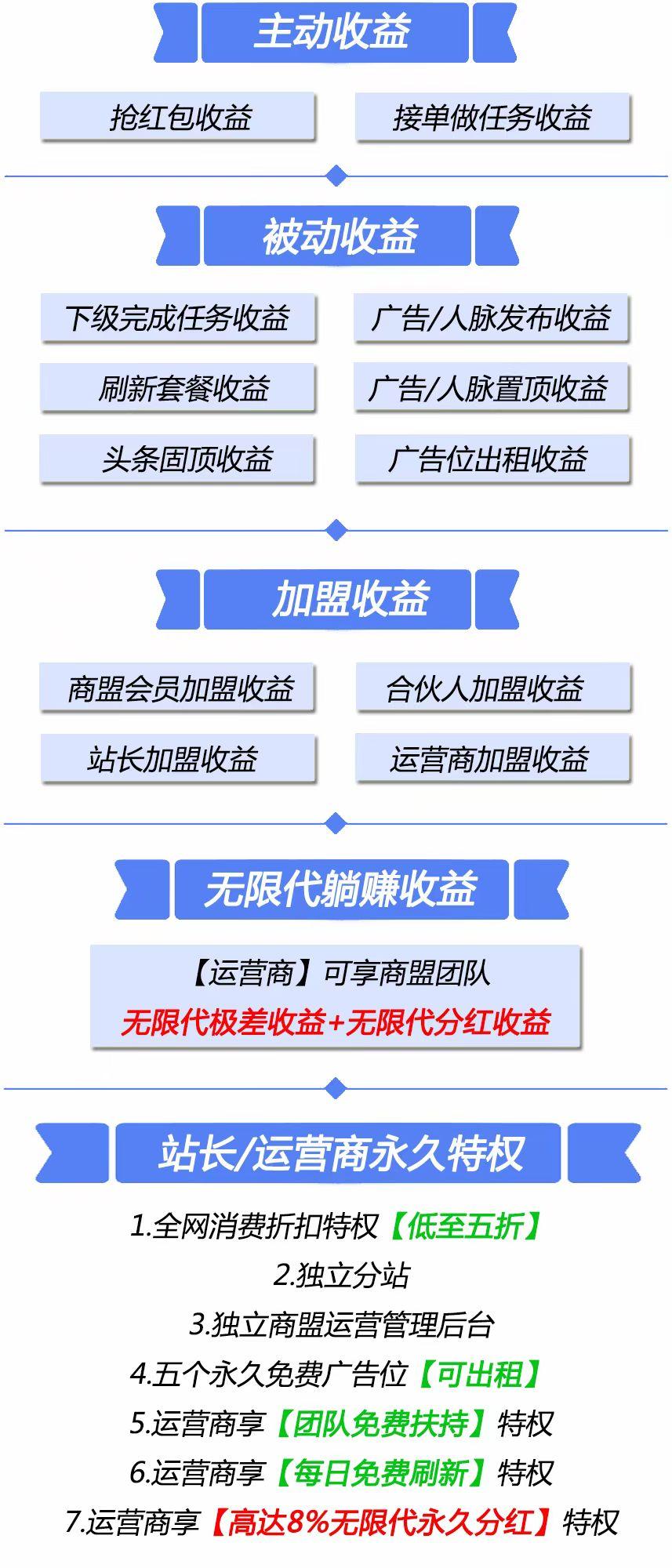 主动收益

抢红包收益

接单做任务收益

被动收益

下级完成任务收益

广告/人脉发布收益

刷新套餐收益

广告/人脉置顶收益

头条固顶收益

广告位出租收益

加盟收益

商盟会员加盟收益

合伙人加盟收益

站长加盟收益

运营商加盟收益

无限代躺赚收益

【运营商】可享商盟团队
无限代极差收益+无限代分红收益

站长/运营商永久特权

1.全网消费折扣特权【低至五折】
2.独立分站
3.独立商盟运营管理后台
4.五个永久免费广告位【可出租】
5.运营商享【团队免费扶持】特权
6.运营商享【每日免费刷新】特权
7.运营商享【高达8%无限代永久分红】特权